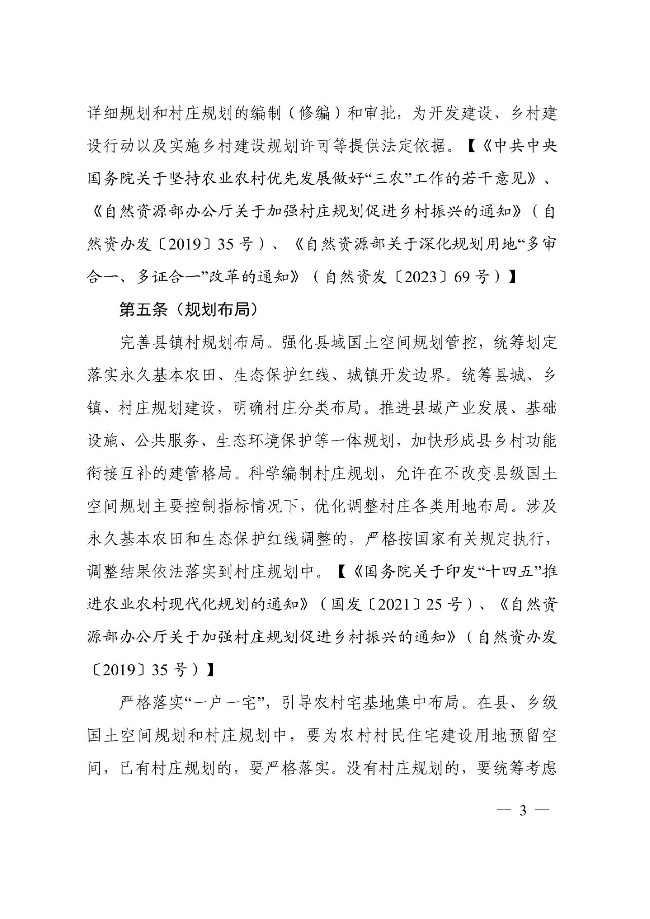 详细规划和村庄规划的编制（修编）和审批，为开发建设、乡村建设行动以及实施乡村建设规划许可等提供法定依据。【《中共中央国务院关于坚持农业农村优先发展做好“三农”工作的若干意见》、《自然资源部办公厅关于加强村庄规划促进乡村振兴的通知》（自然资办发〔2019〕35号）、《自然资源部关于深化规划用地“多审合一、多证合一”改革的通知》（自然资发〔2023〕69号）】

第五条（规划布局）

完善县镇村规划布局。强化县域国土空间规划管控，统筹划定落实永久基本农田、生态保护红线、城镇开发边界。统筹县城、乡镇、村庄规划建设，明确村庄分类布局。推进县域产业发展、基础设施、公共服务、生态环境保护等一体规划，加快形成县乡村功能衔接互补的建管格局。科学编制村庄规划，允许在不改变县级国土空间规划主要控制指标情况下，优化调整村庄各类用地布局。涉及永久基本农田和生态保护红线调整的，严格按国家有关规定执行，调整结果依法落实到村庄规划中。【《国务院关于印发“十四五”推进农业农村现代化规划的通知》（国发〔2021〕25号）、《自然资源部办公厅关于加强村庄规划促进乡村振兴的通知》（自然资办发〔2019〕35号）】

严格落实“一户一宅”，引导农村宅基地集中布局。在县、乡级国土空间规划和村庄规划中，要为农村村民住宅建设用地预留空间，已有村庄规划的，要严格落实。没有村庄规划的，要统筹考虑

— 3 —